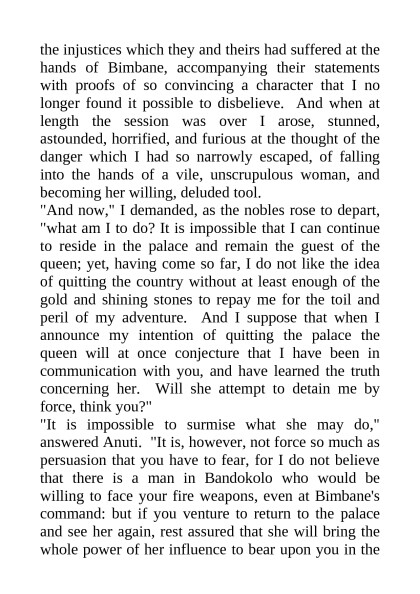 the injustices which they and theirs had suffered at the hands of Bimbane, accompanying their statements with proofs of so convincing a character that I no longer found it possible to disbelieve.  And when at length the session was over I arose, stunned, astounded, horrified, and furious at the thought of the danger which I had so narrowly escaped, of falling into the hands of a vile, unscrupulous woman, and becoming her willing, deluded tool.

"And now," I demanded, as the nobles rose to depart, "what am I to do? It is impossible that I can continue to reside in the palace and remain the guest of the queen; yet, having come so far, I do not like the idea of quitting the country without at least enough of the gold and shining stones to repay me for the toil and peril of my adventure.  And I suppose that when I announce my intention of quitting the palace the queen will at once conjecture that I have been in communication with you, and have learned the truth concerning her.  Will she attempt to detain me by force, think you?"

"It is impossible to surmise what she may do," answered Anuti.  "It is, however, not force so much as persuasion that you have to fear, for I do not believe that there is a man in Bandokolo who would be willing to face your fire weapons, even at Bimbane's command: but if you venture to return to the palace and see her again, rest assured that she will bring the whole power of her influence to bear upon you in the